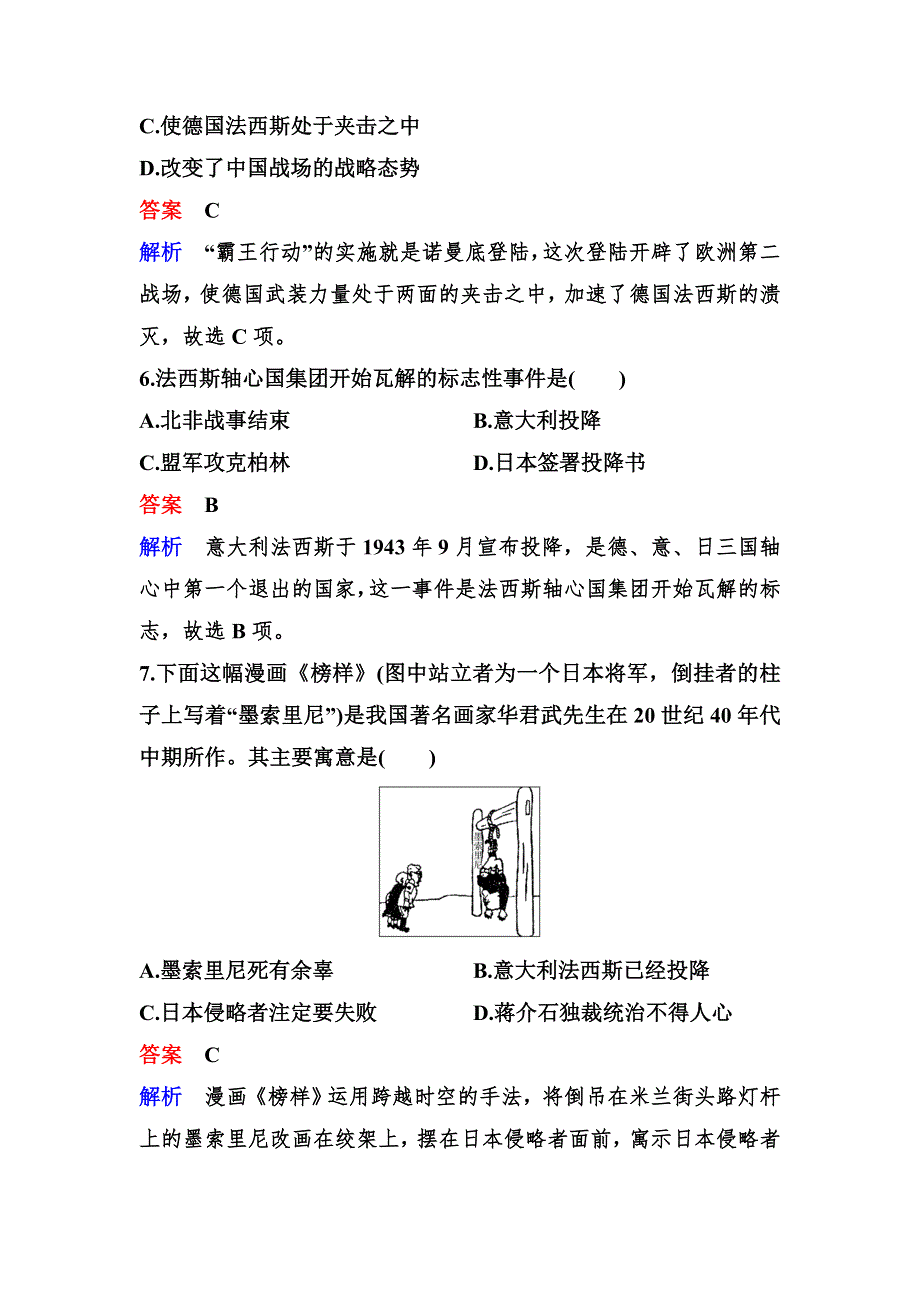 C.使德国法西斯处于夹击之中

D.改变了中国战场的战略态势

答案　C

解析　“霸王行动”的实施就是诺曼底登陆，这次登陆开辟了欧洲第二战场，使德国武装力量处于两面的夹击之中，加速了德国法西斯的溃灭，故选 C 项。

6.法西斯轴心国集团开始瓦解的标志性事件是(　　)

A.北非战事结束

B.意大利投降

C.盟军攻克柏林

D.日本签署投降书

答案　B

解析　意大利法西斯于 1943 年 9 月宣布投降，是德、意、日三国轴心中第一个退出的国家，这一事件是法西斯轴心国集团开始瓦解的标志，故选 B 项。

7.下面这幅漫画《榜样》(图中站立者为一个日本将军，倒挂者的柱子上写着“墨索里尼”)是我国著名画家华君武先生在 20 世纪 40 年代中期所作。其主要寓意是(　　)

A.墨索里尼死有余辜

B.意大利法西斯已经投降

C.日本侵略者注定要失败

D.蒋介石独裁统治不得人心

答案　C

解析　漫画《榜样》运用跨越时空的手法，将倒吊在米兰街头路灯杆上的墨索里尼改画在绞架上，摆在日本侵略者面前，寓示日本侵略者